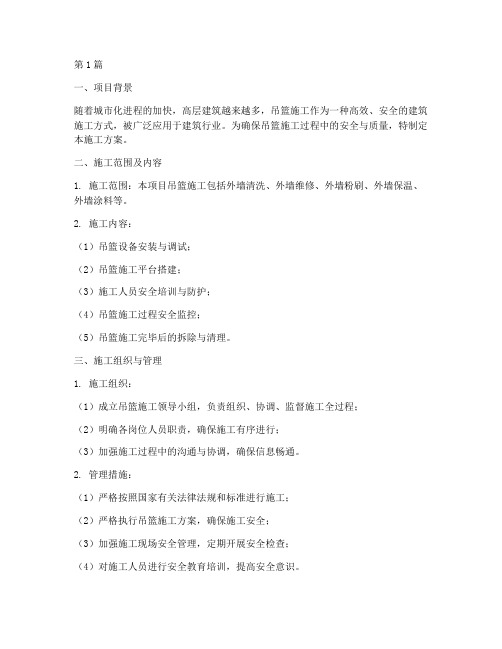 第1篇

一、项目背景

随着城市化进程的加快，高层建筑越来越多，吊篮施工作为一种高效、安全的建筑施工方式，被广泛应用于建筑行业。为确保吊篮施工过程中的安全与质量，特制定本施工方案。

二、施工范围及内容

1. 施工范围：本项目吊篮施工包括外墙清洗、外墙维修、外墙粉刷、外墙保温、外墙涂料等。

2. 施工内容：

（1）吊篮设备安装与调试；

（2）吊篮施工平台搭建；

（3）施工人员安全培训与防护；

（4）吊篮施工过程安全监控；

（5）吊篮施工完毕后的拆除与清理。

三、施工组织与管理

1. 施工组织：

（1）成立吊篮施工领导小组，负责组织、协调、监督施工全过程；

（2）明确各岗位人员职责，确保施工有序进行；

（3）加强施工过程中的沟通与协调，确保信息畅通。

2. 管理措施：

（1）严格按照国家有关法律法规和标准进行施工；

（2）严格执行吊篮施工方案，确保施工安全；

（3）加强施工现场安全管理，定期开展安全检查；

（4）对施工人员进行安全教育培训，提高安全意识。